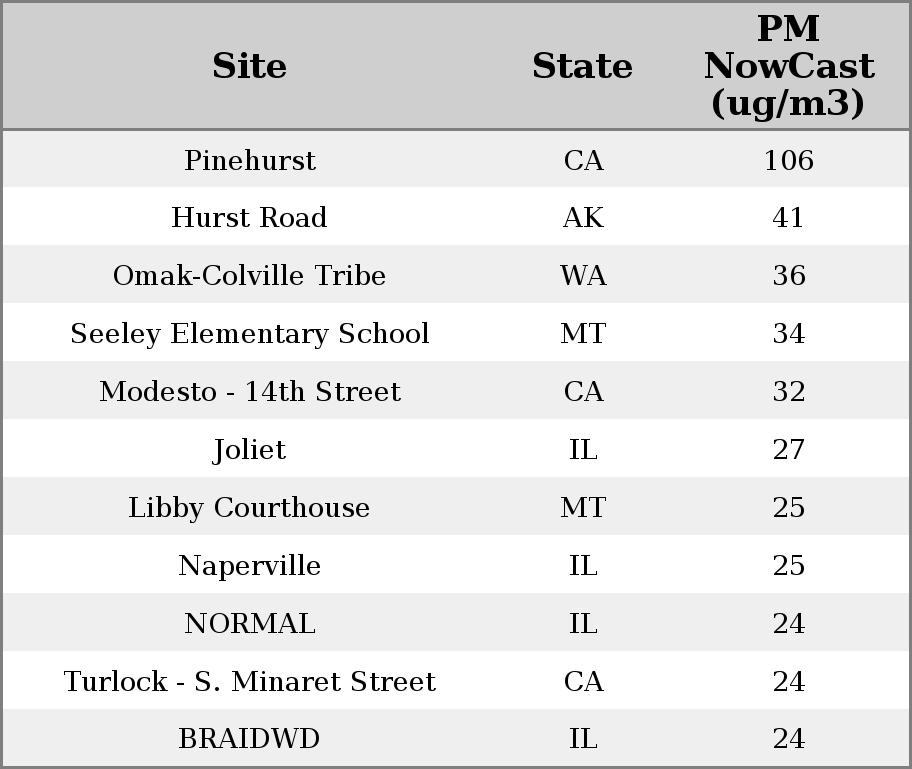 | Site | State | PM NowCast (ug/m3) |
|---|---|---|
| Pinehurst | CA | 106 |
| Hurst Road | AK | 41 |
| Omak-Colville Tribe | WA | 36 |
| Seeley Elementary School | MT | 34 |
| Modesto - 14th Street | CA | 32 |
| Joliet | IL | 27 |
| Libby Courthouse | MT | 25 |
| Naperville | IL | 25 |
| NORMAL | IL | 24 |
| Turlock - S. Minaret Street | CA | 24 |
| BRAIDWD | IL | 24 |